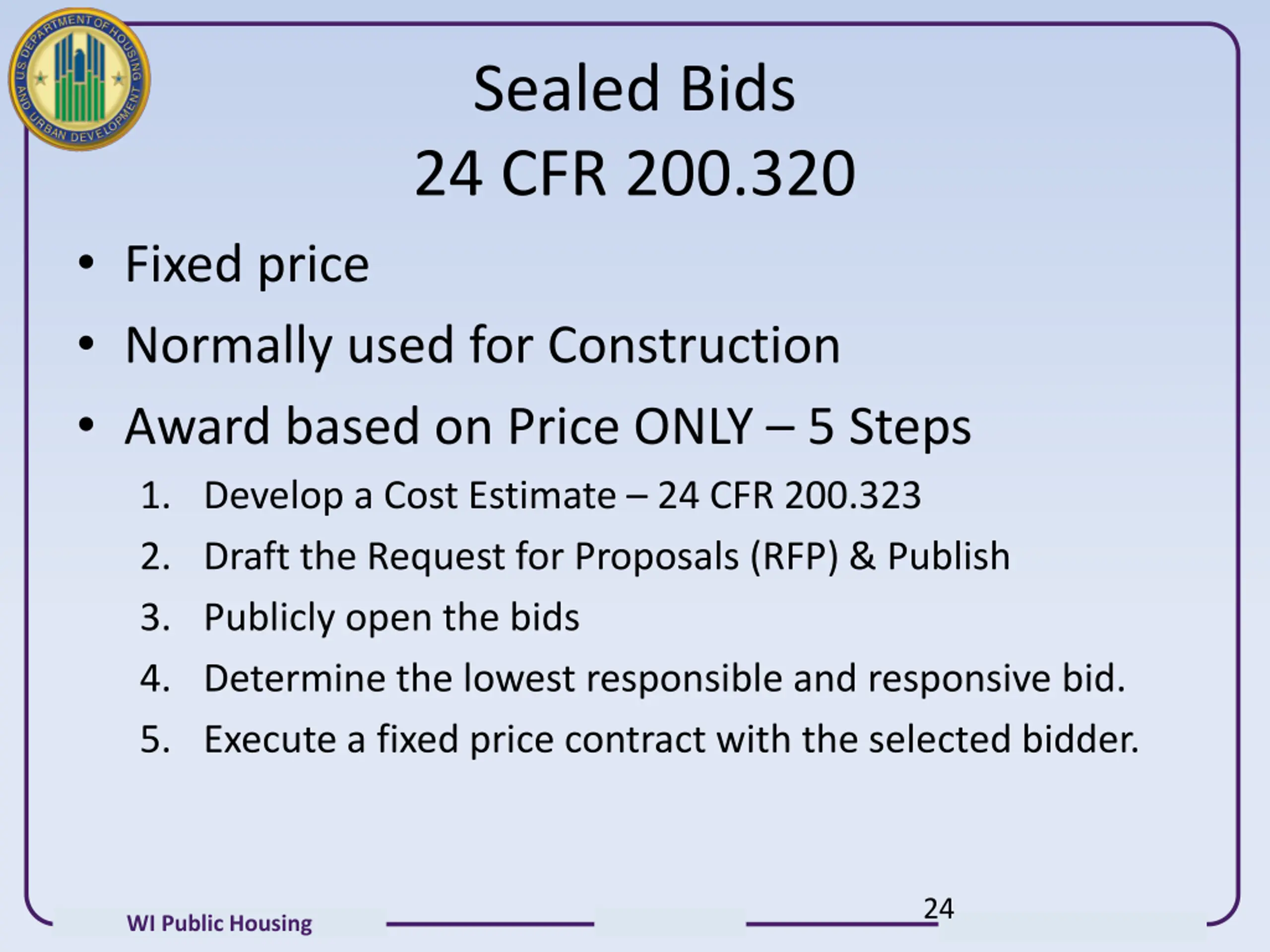 U.S. DEPARTMENT OF HOUSING AND URBAN DEVELOPMENT

Sealed Bids
24 CFR 200.320

• Fixed price
• Normally used for Construction
• Award based on Price ONLY – 5 Steps
1. Develop a Cost Estimate – 24 CFR 200.323
2. Draft the Request for Proposals (RFP) & Publish
3. Publicly open the bids
4. Determine the lowest responsible and responsive bid.
5. Execute a fixed price contract with the selected bidder.

WI Public Housing

24